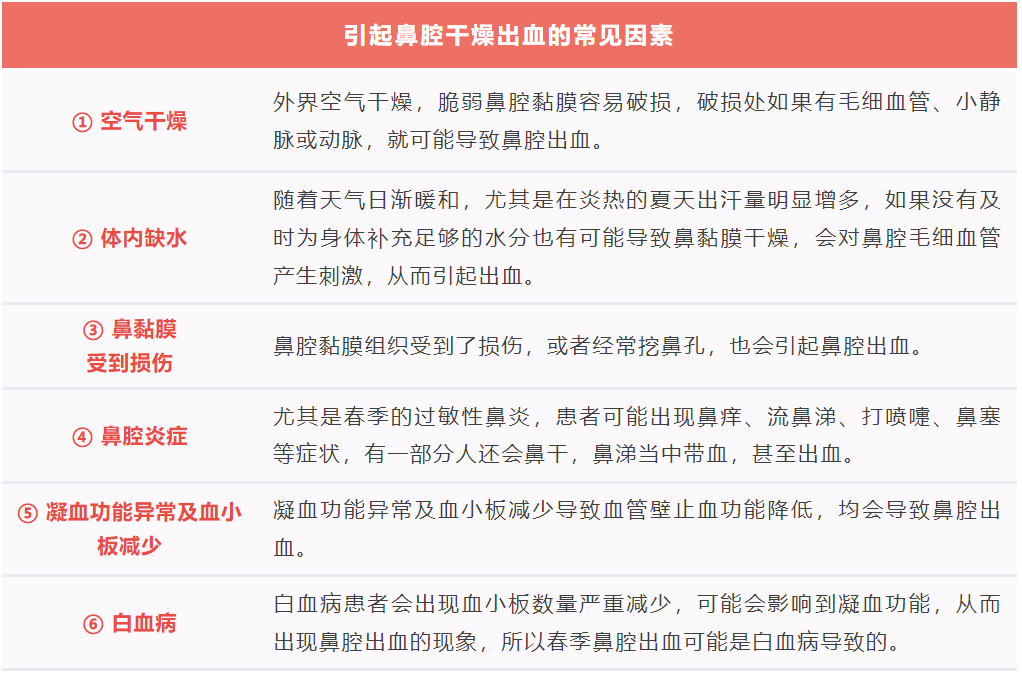 | 引起鼻腔干燥出血的常见因素 | |
|---|---|
| ① 空气干燥 | 外界空气干燥，脆弱鼻腔黏膜容易破损，破损处如果有毛细血管、小静脉或动脉，就可能导致鼻腔出血。 |
| ② 体内缺水 | 随着天气日渐暖和，尤其是在炎热的夏天出汗量明显增多，如果没有及时为身体补充足够的水分也有可能导致鼻黏膜干燥，会对鼻腔毛细血管产生刺激，从而引起出血。 |
| ③ 鼻黏膜受到损伤 | 鼻腔黏膜组织受到了损伤，或者经常挖鼻孔，也会引起鼻腔出血。 |
| ④ 鼻腔炎症 | 尤其是春季的过敏性鼻炎，患者可能出现鼻痒、流鼻涕、打喷嚏、鼻塞等症状，有一部分人还会鼻干，鼻涕当中带血，甚至出血。 |
| ⑤ 凝血功能异常及血小板减少 | 凝血功能异常及血小板减少导致血管壁止血功能降低，均会导致鼻腔出血。 |
| ⑥ 白血病 | 白血病患者会出现血小板数量严重减少，可能会影响到凝血功能，从而出现鼻腔出血的现象，所以春季鼻腔出血可能是白血病导致的。 |